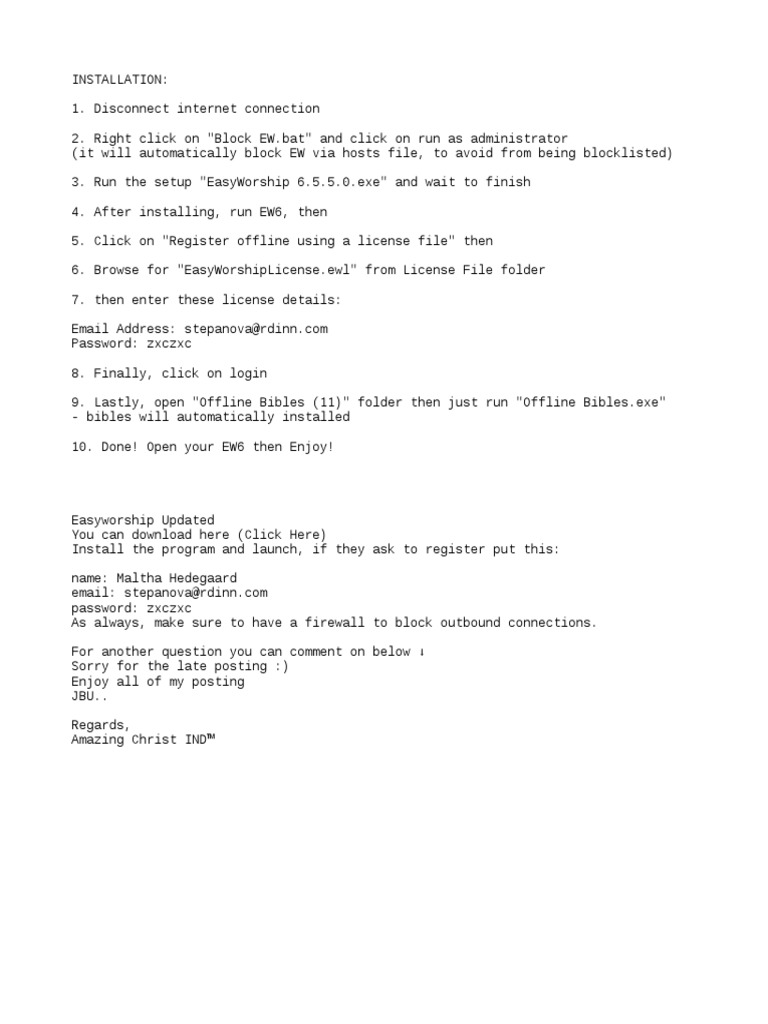 INSTALLATION:

1. Disconnect internet connection

2. Right click on "Block EW.bat" and click on run as administrator
(it will automatically block EW via hosts file, to avoid from being blocklisted)

3. Run the setup "EasyWorship 6.5.5.0.exe" and wait to finish

4. After installing, run EW6, then

5. Click on "Register offline using a license file" then

6. Browse for "EasyWorshipLicense.ewl" from License File folder

7. then enter these license details:

Email Address: stepanova@rdinn.com
Password: zxczxc

8. Finally, click on login

9. Lastly, open "Offline Bibles (11)" folder then just run "Offline Bibles.exe"
- bibles will automatically installed

10. Done! Open your EW6 then Enjoy!

Easyworship Updated
You can download here (Click Here)
Install the program and launch, if they ask to register put this:

name: Maltha Hedegaard
email: stepanova@rdinn.com
password: zxczxc
As always, make sure to have a firewall to block outbound connections.

For another question you can comment on below ↓
Sorry for the late posting :)
Enjoy all of my posting
JBU..

Regards,
Amazing Christ IND™